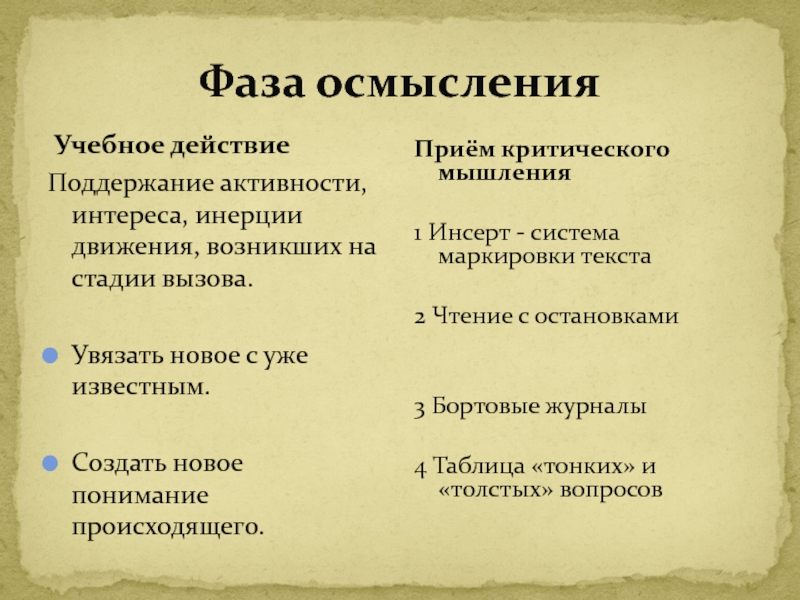 Фаза осмысления

Учебное действие

Поддержание активности, интереса, инерции движения, возникших на стадии вызова.

• Увязать новое с уже известным.

• Создать новое понимание происходящего.

Приём критического мышления

1 Инсерт - система маркировки текста

2 Чтение с остановками

3 Бортовые журналы

4 Таблица «тонких» и «толстых» вопросов